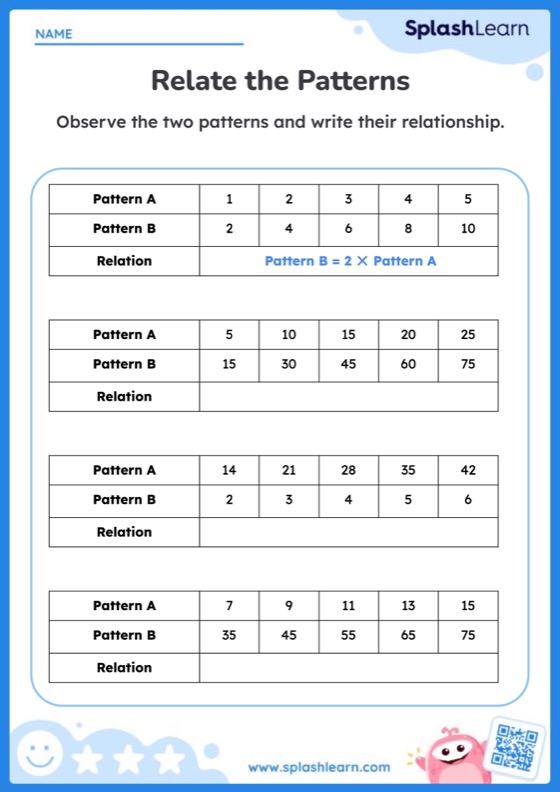 NAME

SplashLearn

Relate the Patterns

Observe the two patterns and write their relationship.

| Pattern A | 1 | 2 | 3 | 4 | 5 |
|---|---|---|---|---|---|
| Pattern B | 2 | 4 | 6 | 8 | 10 |
| Relation | Pattern B = 2 × Pattern A | | | | |

| Pattern A | 5 | 10 | 15 | 20 | 25 |
|---|---|---|---|---|---|
| Pattern B | 15 | 30 | 45 | 60 | 75 |
| Relation | | | | | |

| Pattern A | 14 | 21 | 28 | 35 | 42 |
|---|---|---|---|---|---|
| Pattern B | 2 | 3 | 4 | 5 | 6 |
| Relation | | | | | |

| Pattern A | 7 | 9 | 11 | 13 | 15 |
|---|---|---|---|---|---|
| Pattern B | 35 | 45 | 55 | 65 | 75 |
| Relation | | | | | |

www.splashlearn.com